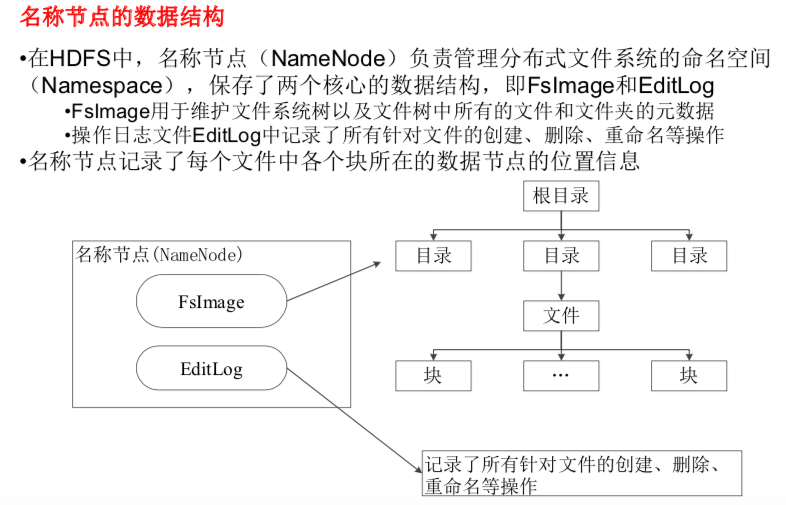 名称节点的数据结构

•在HDFS中，名称节点（NameNode）负责管理分布式文件系统的命名空间（Namespace），保存了两个核心的数据结构，即FsImage和EditLog

•FsImage用于维护文件系统树以及文件树中所有的文件和文件夹的元数据

•操作日志文件EditLog中记录了所有针对文件的创建、删除、重命名等操作

•名称节点记录了每个文件中各个块所在的数据节点的位置信息

名称节点(NameNode)

FsImage

EditLog

根目录

目录

目录

目录

文件

块

…

块

记录了所有针对文件的创建、删除、重命名等操作